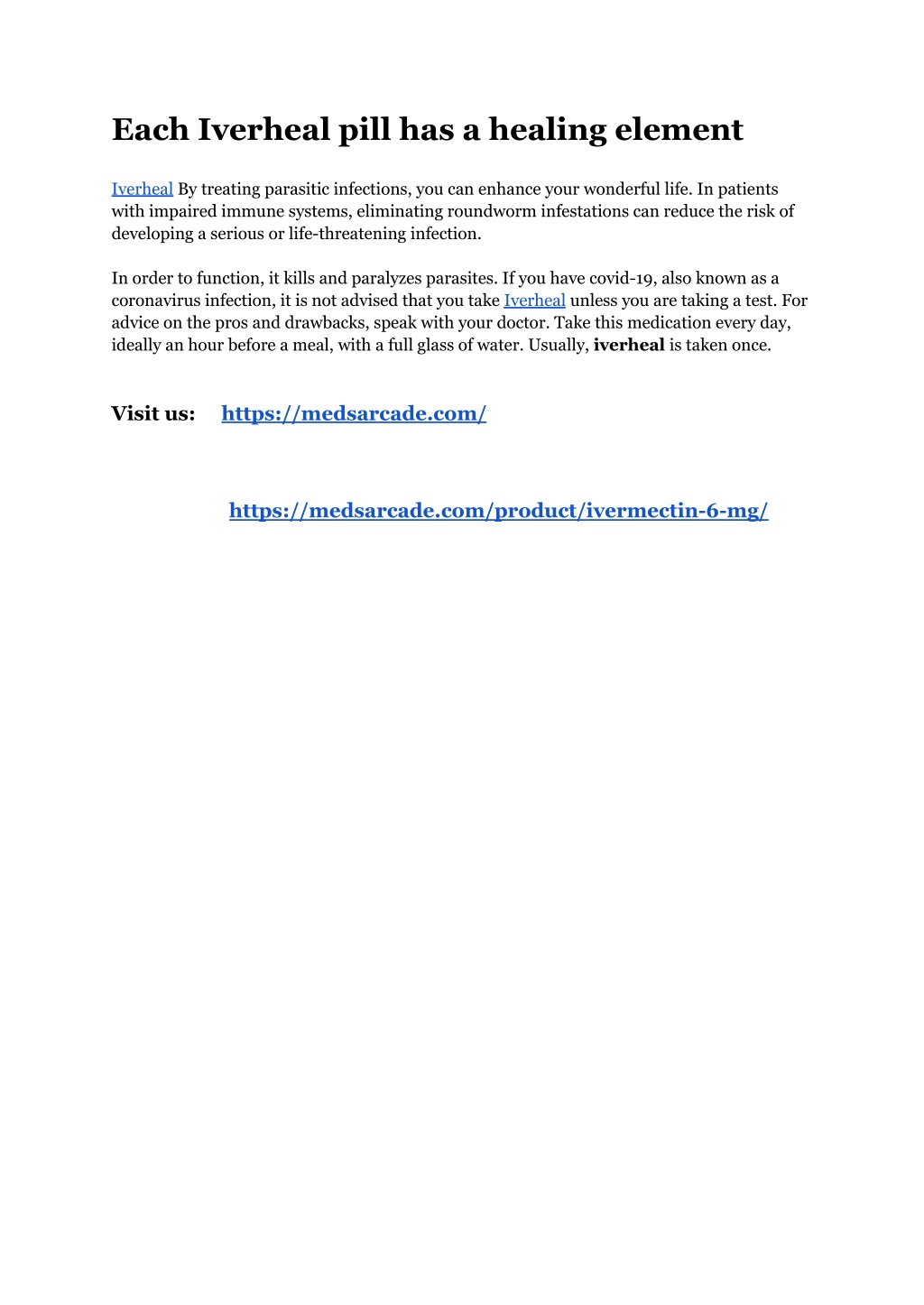 Each Iverheal pill has a healing element

Iverheal By treating parasitic infections, you can enhance your wonderful life. In patients with impaired immune systems, eliminating roundworm infestations can reduce the risk of developing a serious or life-threatening infection.

In order to function, it kills and paralyzes parasites. If you have covid-19, also known as a coronavirus infection, it is not advised that you take Iverheal unless you are taking a test. For advice on the pros and drawbacks, speak with your doctor. Take this medication every day, ideally an hour before a meal, with a full glass of water. Usually, iverheal is taken once.

Visit us: https://medsarcade.com/

https://medsarcade.com/product/ivermectin-6-mg/